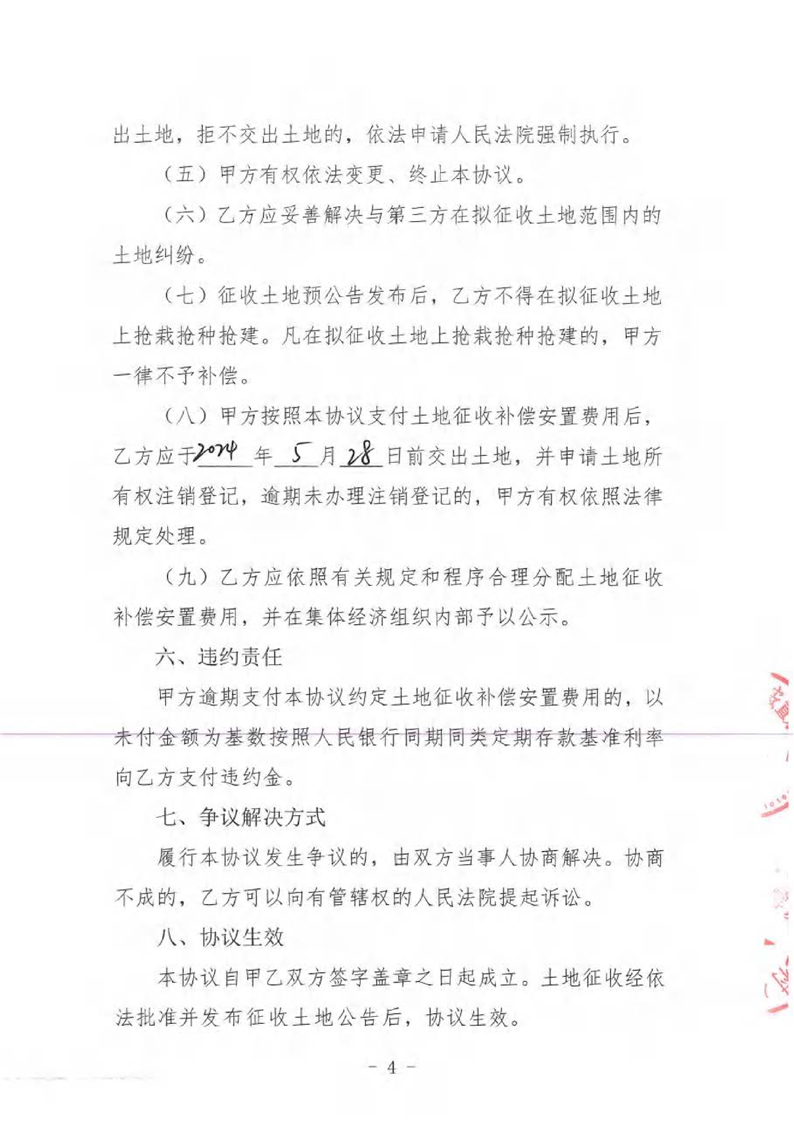 出土地，拒不交出土地的，依法申请人民法院强制执行。

（五）甲方有权依法变更、终止本协议。

（六）乙方应妥善解决与第三方在拟征收土地范围内的土地纠纷。

（七）征收土地预公告发布后，乙方不得在拟征收土地上抢栽抢种抢建。凡在拟征收土地上抢栽抢种抢建的，甲方一律不予补偿。

（八）甲方按照本协议支付土地征收补偿安置费用后，乙方应于2024年5月28日前交出土地，并申请土地所有权注销登记，逾期未办理注销登记的，甲方有权依照法律规定处理。

（九）乙方应依照有关规定和程序合理分配土地征收补偿安置费用，并在集体经济组织内部予以公示。

六、违约责任

甲方逾期支付本协议约定土地征收补偿安置费用的，以未付金额为基数按照人民银行同期同类定期存款基准利率向乙方支付违约金。

七、争议解决方式

履行本协议发生争议的，由双方当事人协商解决。协商不成的，乙方可以向有管辖权的人民法院提起诉讼。

八、协议生效

本协议自甲乙双方签字盖章之日起成立。土地征收经依法批准并发布征收土地公告后，协议生效。

－ 4 －